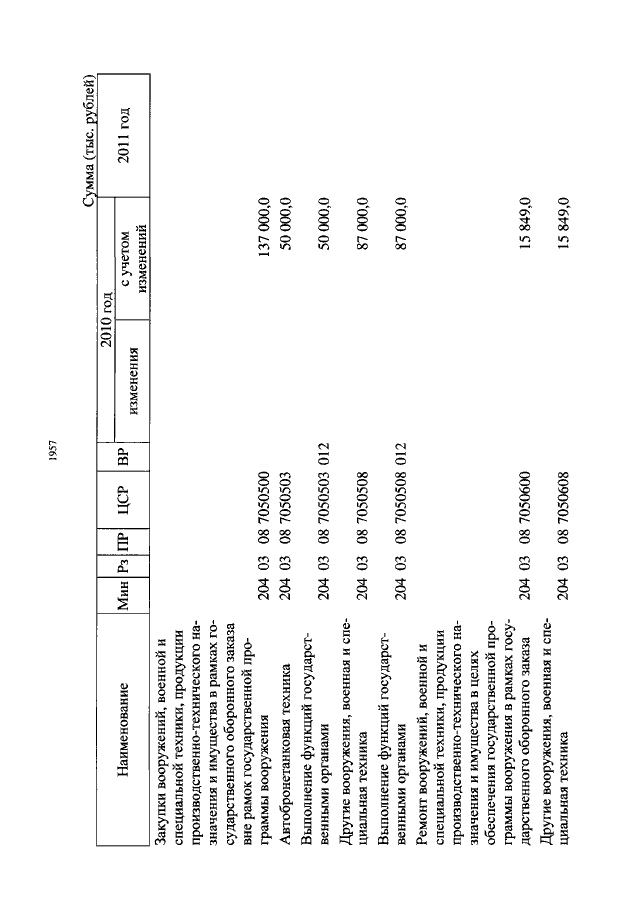 1957

Сумма (тыс. рублей)

| Наименование | Мин | Рз | ПР | ЦСР | ВР | 2010 год изменения | 2010 год с учетом изменений | 2011 год |
|---|---|---|---|---|---|---|---|---|
| Закупки вооружений, военной и специальной техники, продукции производственно-технического назначения и имущества в рамках государственного оборонного заказа вне рамок государственной программы вооружения | 204 | 03 | 08 | 7050500 | | | 137 000,0 | |
| Автобронетанковая техника | 204 | 03 | 08 | 7050503 | | | 50 000,0 | |
| Выполнение функций государственными органами | 204 | 03 | 08 | 7050503 | 012 | | 50 000,0 | |
| Другие вооружения, военная и специальная техника | 204 | 03 | 08 | 7050508 | | | 87 000,0 | |
| Выполнение функций государственными органами | 204 | 03 | 08 | 7050508 | 012 | | 87 000,0 | |
| Ремонт вооружений, военной и специальной техники, продукции производственно-технического назначения и имущества в целях обеспечения государственной программы вооружения в рамках государственного оборонного заказа | 204 | 03 | 08 | 7050600 | | | 15 849,0 | |
| Другие вооружения, военная и специальная техника | 204 | 03 | 08 | 7050608 | | | 15 849,0 | |